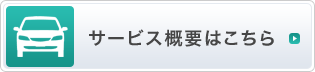 サービス概要はこちら